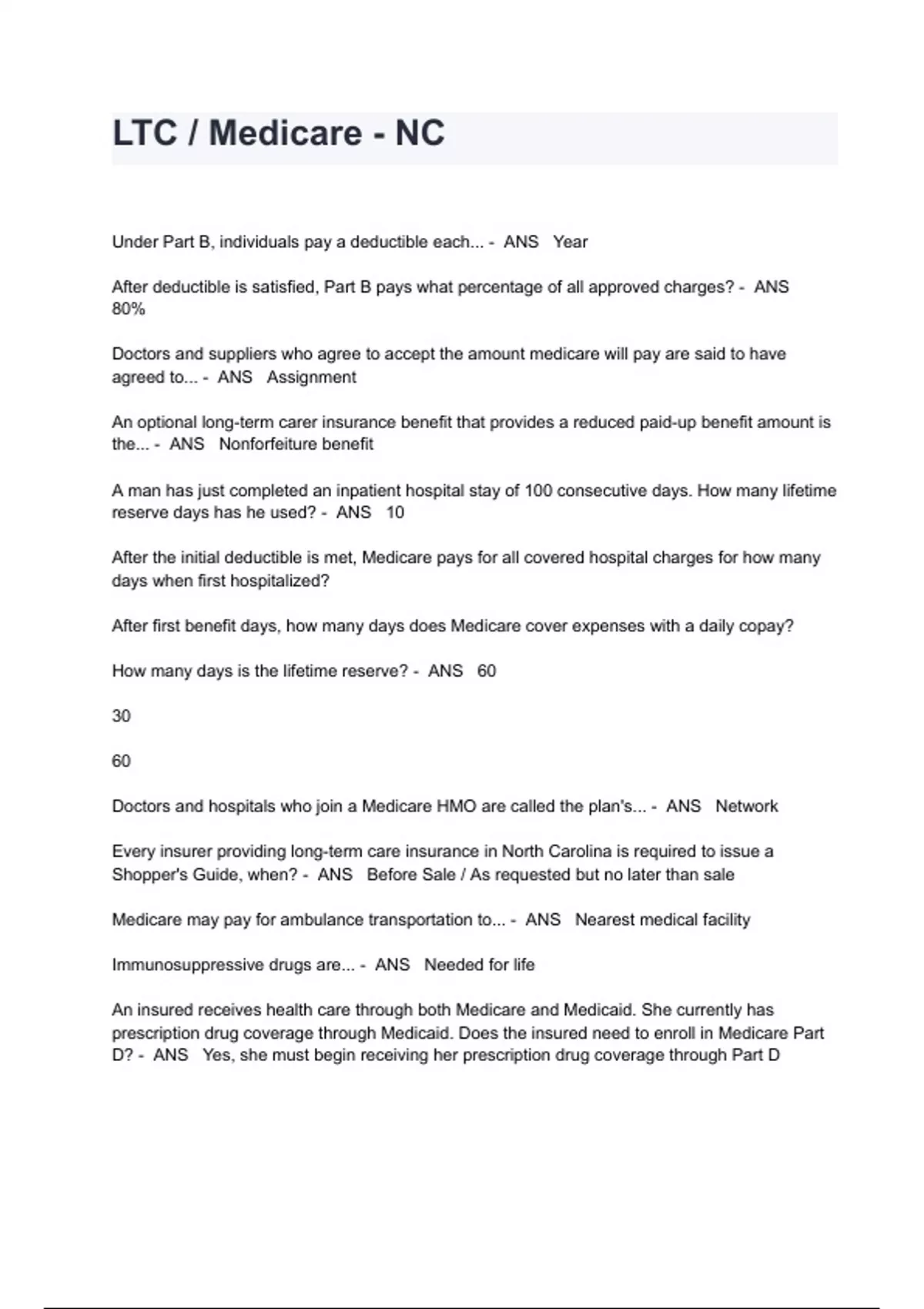 LTC / Medicare - NC

Under Part B, individuals pay a deductible each... - ANS Year

After deductible is satisfied, Part B pays what percentage of all approved charges? - ANS 80%

Doctors and suppliers who agree to accept the amount medicare will pay are said to have agreed to... - ANS Assignment

An optional long-term carer insurance benefit that provides a reduced paid-up benefit amount is the... - ANS Nonforfeiture benefit

A man has just completed an inpatient hospital stay of 100 consecutive days. How many lifetime reserve days has he used? - ANS 10

After the initial deductible is met, Medicare pays for all covered hospital charges for how many days when first hospitalized?

After first benefit days, how many days does Medicare cover expenses with a daily copay?

How many days is the lifetime reserve? - ANS 60

30

60

Doctors and hospitals who join a Medicare HMO are called the plan's... - ANS Network

Every insurer providing long-term care insurance in North Carolina is required to issue a Shopper's Guide, when? - ANS Before Sale / As requested but no later than sale

Medicare may pay for ambulance transportation to... - ANS Nearest medical facility

Immunosuppressive drugs are... - ANS Needed for life

An insured receives health care through both Medicare and Medicaid. She currently has prescription drug coverage through Medicaid. Does the insured need to enroll in Medicare Part D? - ANS Yes, she must begin receiving her prescription drug coverage through Part D